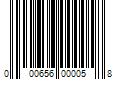 0 00656 00005 8